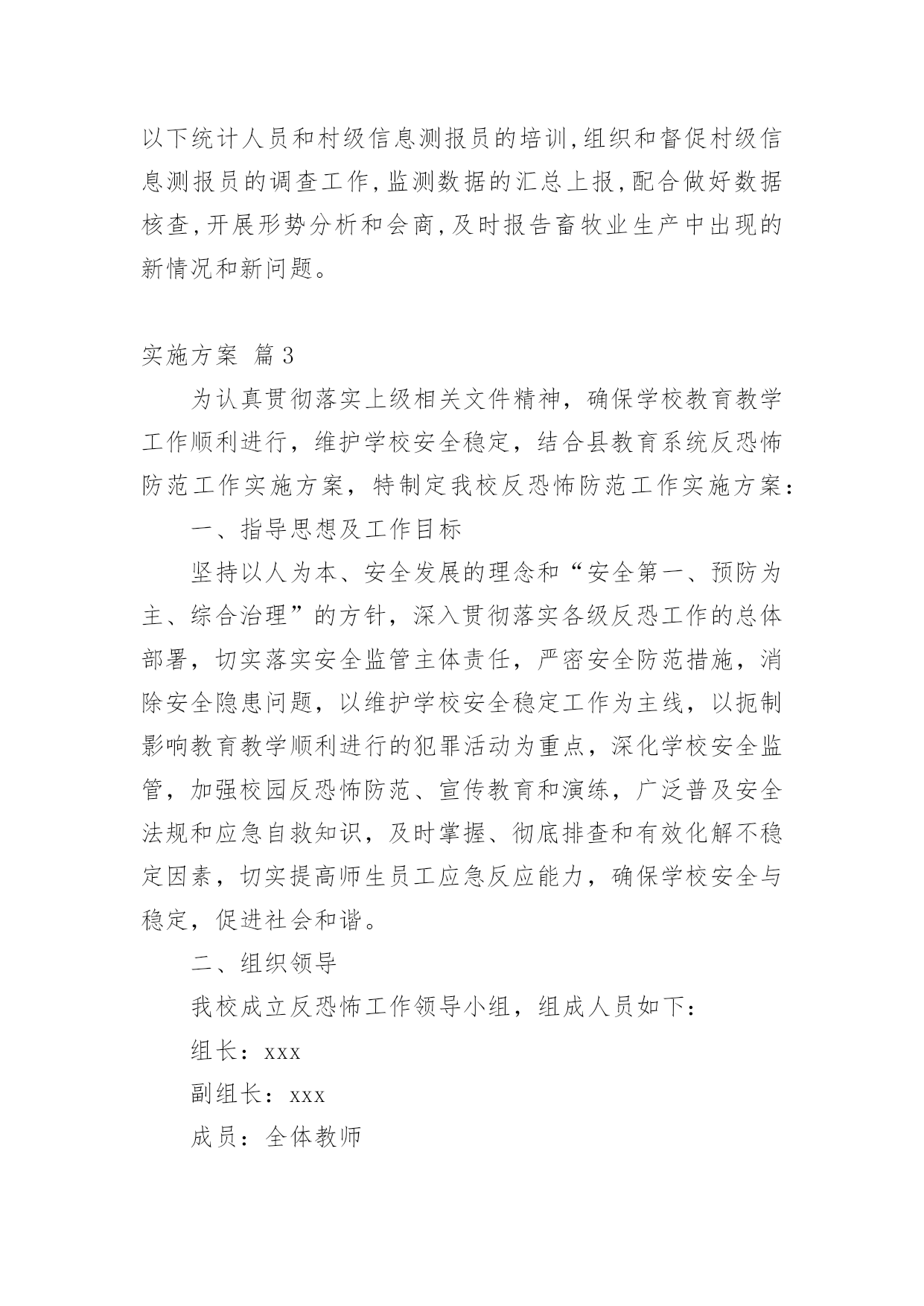 以下统计人员和村级信息测报员的培训,组织和督促村级信息测报员的调查工作,监测数据的汇总上报,配合做好数据核查,开展形势分析和会商,及时报告畜牧业生产中出现的新情况和新问题。

实施方案 篇3

为认真贯彻落实上级相关文件精神，确保学校教育教学工作顺利进行，维护学校安全稳定，结合县教育系统反恐怖防范工作实施方案，特制定我校反恐怖防范工作实施方案：

一、指导思想及工作目标

坚持以人为本、安全发展的理念和“安全第一、预防为主、综合治理”的方针，深入贯彻落实各级反恐工作的总体部署，切实落实安全监管主体责任，严密安全防范措施，消除安全隐患问题，以维护学校安全稳定工作为主线，以扼制影响教育教学顺利进行的犯罪活动为重点，深化学校安全监管，加强校园反恐怖防范、宣传教育和演练，广泛普及安全法规和应急自救知识，及时掌握、彻底排查和有效化解不稳定因素，切实提高师生员工应急反应能力，确保学校安全与稳定，促进社会和谐。

二、组织领导

我校成立反恐怖工作领导小组，组成人员如下：

组长：xxx

副组长：xxx

成员：全体教师